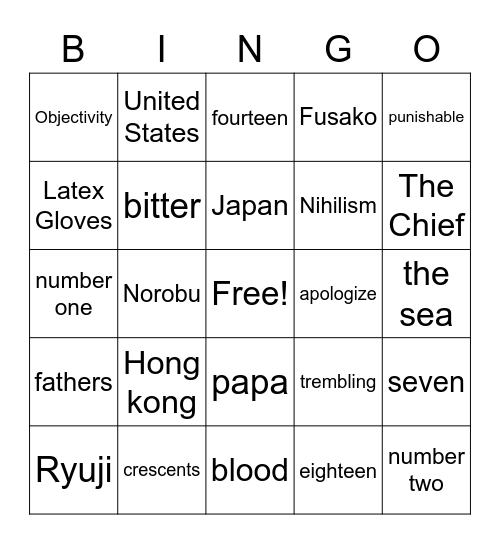 | B | I | N | G | O |
|---|---|---|---|---|
| Objectivity | United States | fourteen | Fusako | punishable |
| Latex Gloves | bitter | Japan | Nihilism | The Chief |
| number one | Norobu | Free! | apologize | the sea |
| fathers | Hong kong | papa | trembling | seven |
| Ryuji | crescents | blood | eighteen | number two |